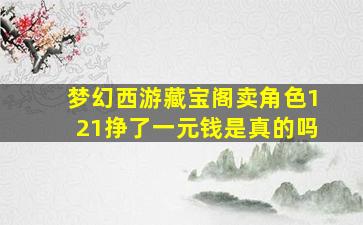 梦幻西游藏宝阁卖角色121挣了一元钱是真的吗